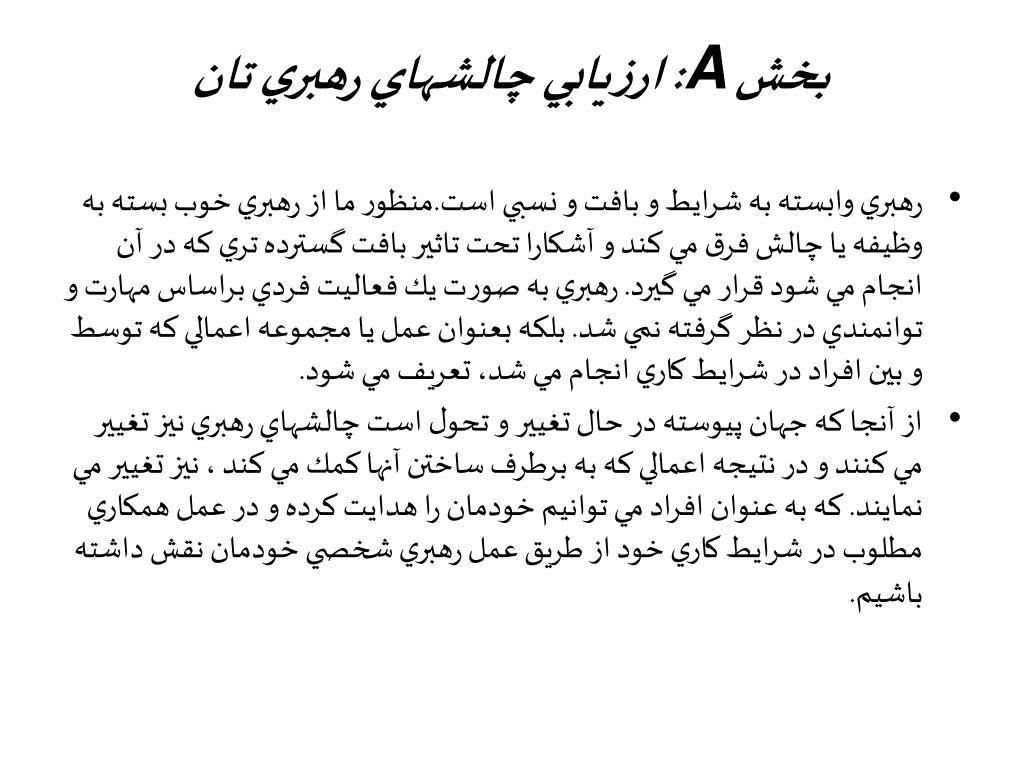 بخش A: ارزيابي چالشهاي رهبري تان

• رهبري وابسته به شرايط و بافت و نسبي است.منظور ما از رهبري خوب بسته به وظيفه يا چالش فرق مي كند و آشكارا تحت تاثير بافت گسترده تري كه در آن انجام مي شود قرار مي گيرد. رهبري به صورت يك فعاليت فردي براساس مهارت و توانمندي در نظر گرفته نمي شد. بلكه بعنوان عمل يا مجموعه اعمالي كه توسط و بين افراد در شرايط كاري انجام مي شد، تعريف مي شود.

• از آنجا كه جهان پيوسته در حال تغيير و تحول است چالشهاي رهبري نيز تغيير مي كنند و در نتيجه اعمالي كه به برطرف ساختن آنها كمك مي كند ، نيز تغيير مي نمايند. كه به عنوان افراد مي توانيم خودمان را هدايت كرده و در عمل همكاري مطلوب در شرايط كاري خود از طريق عمل رهبري شخصي خودمان نقش داشته باشيم.